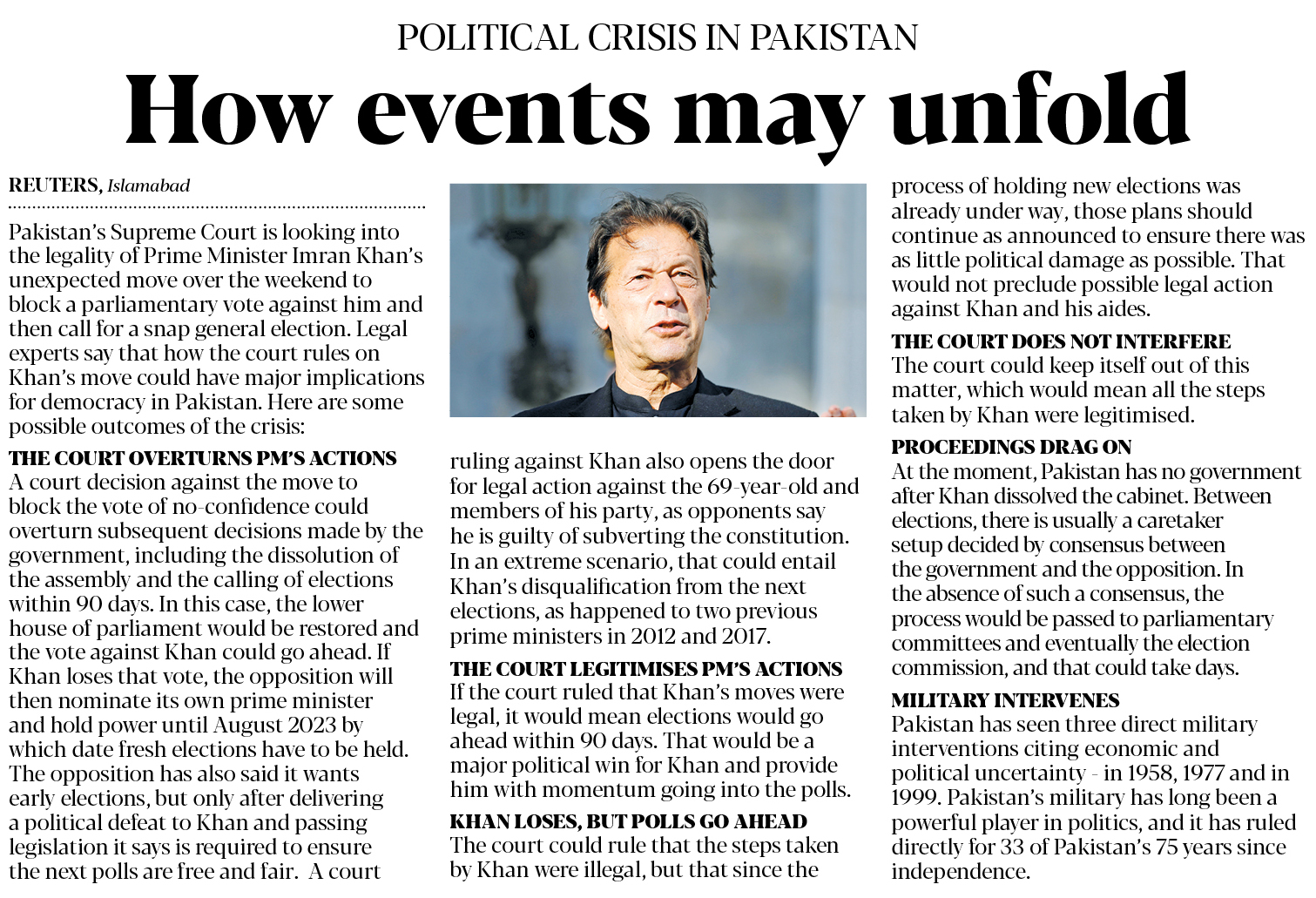 POLITICAL CRISIS IN PAKISTAN

How events may unfold

REUTERS, Islamabad

Pakistan's Supreme Court is looking into the legality of Prime Minister Imran Khan's unexpected move over the weekend to block a parliamentary vote against him and then call for a snap general election. Legal experts say that how the court rules on Khan's move could have major implications for democracy in Pakistan. Here are some possible outcomes of the crisis:

THE COURT OVERTURNS PM'S ACTIONS
A court decision against the move to block the vote of no-confidence could overturn subsequent decisions made by the government, including the dissolution of the assembly and the calling of elections within 90 days. In this case, the lower house of parliament would be restored and the vote against Khan could go ahead. If Khan loses that vote, the opposition will then nominate its own prime minister and hold power until August 2023 by which date fresh elections have to be held. The opposition has also said it wants early elections, but only after delivering a political defeat to Khan and passing legislation it says is required to ensure the next polls are free and fair. A court ruling against Khan also opens the door for legal action against the 69-year-old and members of his party, as opponents say he is guilty of subverting the constitution. In an extreme scenario, that could entail Khan's disqualification from the next elections, as happened to two previous prime ministers in 2012 and 2017.

THE COURT LEGITIMISES PM'S ACTIONS
If the court ruled that Khan's moves were legal, it would mean elections would go ahead within 90 days. That would be a major political win for Khan and provide him with momentum going into the polls.

KHAN LOSES, BUT POLLS GO AHEAD
The court could rule that the steps taken by Khan were illegal, but that since the process of holding new elections was already under way, those plans should continue as announced to ensure there was as little political damage as possible. That would not preclude possible legal action against Khan and his aides.

THE COURT DOES NOT INTERFERE
The court could keep itself out of this matter, which would mean all the steps taken by Khan were legitimised.

PROCEEDINGS DRAG ON
At the moment, Pakistan has no government after Khan dissolved the cabinet. Between elections, there is usually a caretaker setup decided by consensus between the government and the opposition. In the absence of such a consensus, the process would be passed to parliamentary committees and eventually the election commission, and that could take days.

MILITARY INTERVENES
Pakistan has seen three direct military interventions citing economic and political uncertainty - in 1958, 1977 and in 1999. Pakistan's military has long been a powerful player in politics, and it has ruled directly for 33 of Pakistan's 75 years since independence.